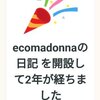 ecomadonnaの日記 を開設して2年が経ちました